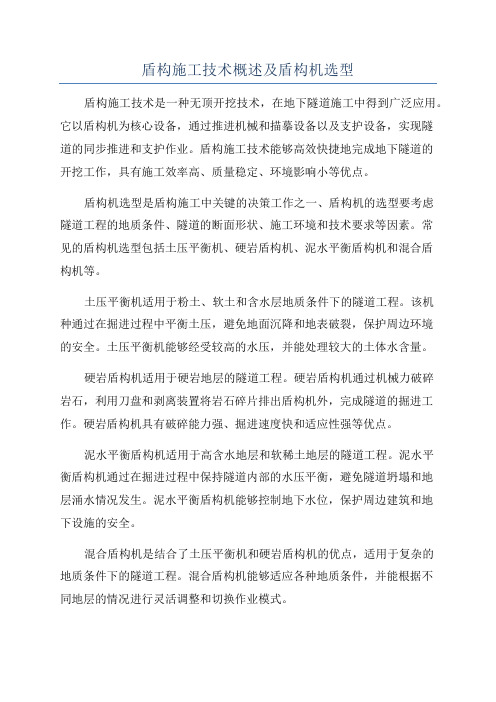 盾构施工技术概述及盾构机选型

盾构施工技术是一种无顶开挖技术，在地下隧道施工中得到广泛应用。它以盾构机为核心设备，通过推进机械和描摹设备以及支护设备，实现隧道的同步推进和支护作业。盾构施工技术能够高效快捷地完成地下隧道的开挖工作，具有施工效率高、质量稳定、环境影响小等优点。

盾构机选型是盾构施工中关键的决策工作之一、盾构机的选型要考虑隧道工程的地质条件、隧道的断面形状、施工环境和技术要求等因素。常见的盾构机选型包括土压平衡机、硬岩盾构机、泥水平衡盾构机和混合盾构机等。

土压平衡机适用于粉土、软土和含水层地质条件下的隧道工程。该机种通过在掘进过程中平衡土压，避免地面沉降和地表破裂，保护周边环境的安全。土压平衡机能够经受较高的水压，并能处理较大的土体水含量。

硬岩盾构机适用于硬岩地层的隧道工程。硬岩盾构机通过机械力破碎岩石，利用刀盘和剥离装置将岩石碎片排出盾构机外，完成隧道的掘进工作。硬岩盾构机具有破碎能力强、掘进速度快和适应性强等优点。

泥水平衡盾构机适用于高含水地层和软稀土地层的隧道工程。泥水平衡盾构机通过在掘进过程中保持隧道内部的水压平衡，避免隧道坍塌和地层涌水情况发生。泥水平衡盾构机能够控制地下水位，保护周边建筑和地下设施的安全。

混合盾构机是结合了土压平衡机和硬岩盾构机的优点，适用于复杂的地质条件下的隧道工程。混合盾构机能够适应各种地质条件，并能根据不同地层的情况进行灵活调整和切换作业模式。